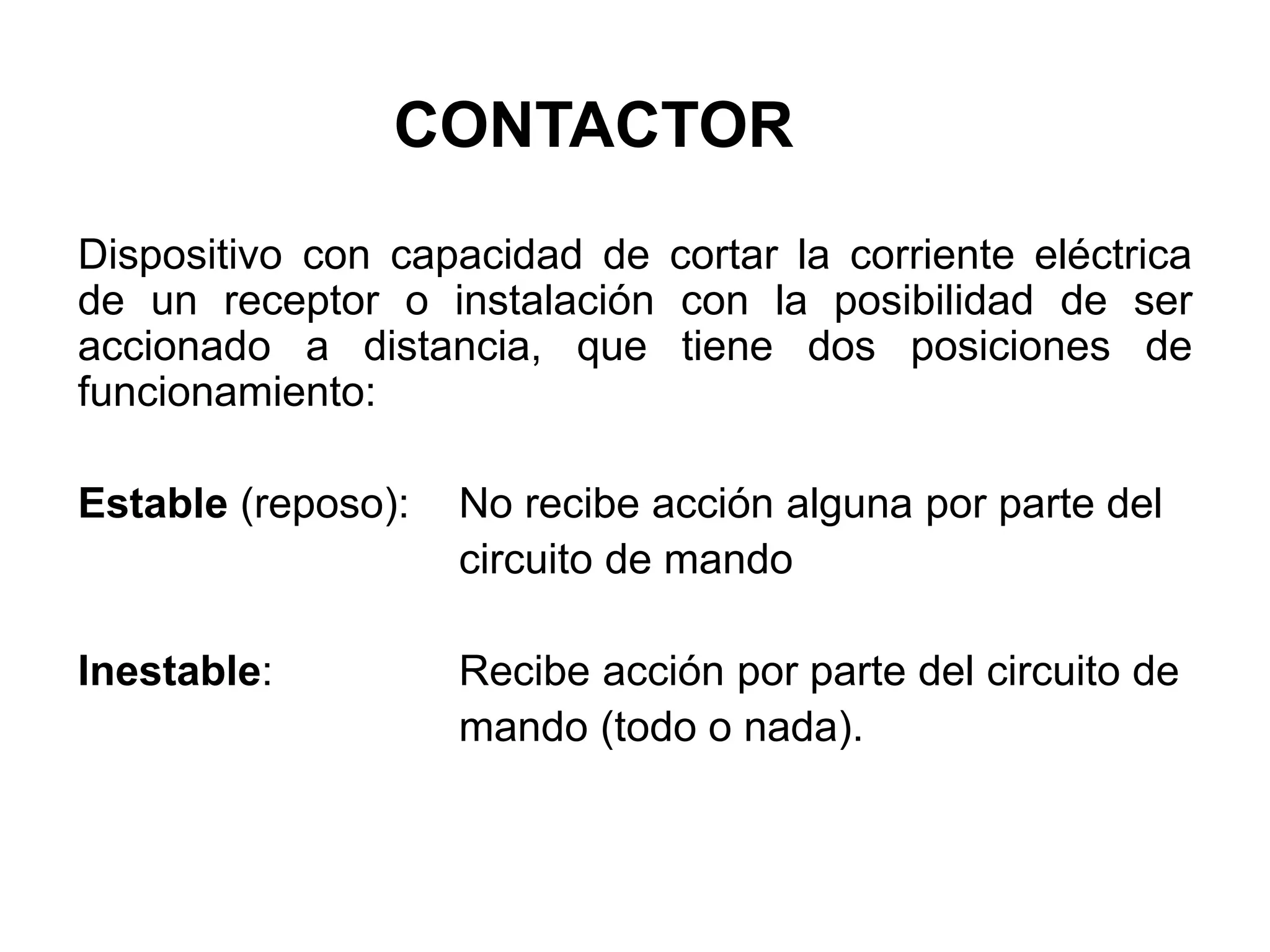 CONTACTOR

Dispositivo con capacidad de cortar la corriente eléctrica de un receptor o instalación con la posibilidad de ser accionado a distancia, que tiene dos posiciones de funcionamiento:

Estable (reposo): No recibe acción alguna por parte del circuito de mando

Inestable: Recibe acción por parte del circuito de mando (todo o nada).